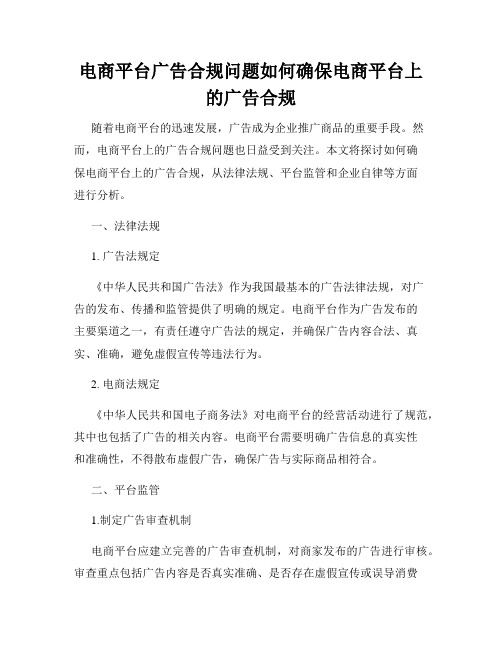 电商平台广告合规问题如何确保电商平台上的广告合规

随着电商平台的迅速发展，广告成为企业推广商品的重要手段。然而，电商平台上的广告合规问题也日益受到关注。本文将探讨如何确保电商平台上的广告合规，从法律法规、平台监管和企业自律等方面进行分析。

一、法律法规

1. 广告法规定

《中华人民共和国广告法》作为我国最基本的广告法律法规，对广告的发布、传播和监管提供了明确的规定。电商平台作为广告发布的主要渠道之一，有责任遵守广告法的规定，并确保广告内容合法、真实、准确，避免虚假宣传等违法行为。

2. 电商法规定

《中华人民共和国电子商务法》对电商平台的经营活动进行了规范，其中也包括了广告的相关内容。电商平台需要明确广告信息的真实性和准确性，不得散布虚假广告，确保广告与实际商品相符合。

二、平台监管

1.制定广告审查机制

电商平台应建立完善的广告审查机制，对商家发布的广告进行审核。审查重点包括广告内容是否真实准确、是否存在虚假宣传或误导消费